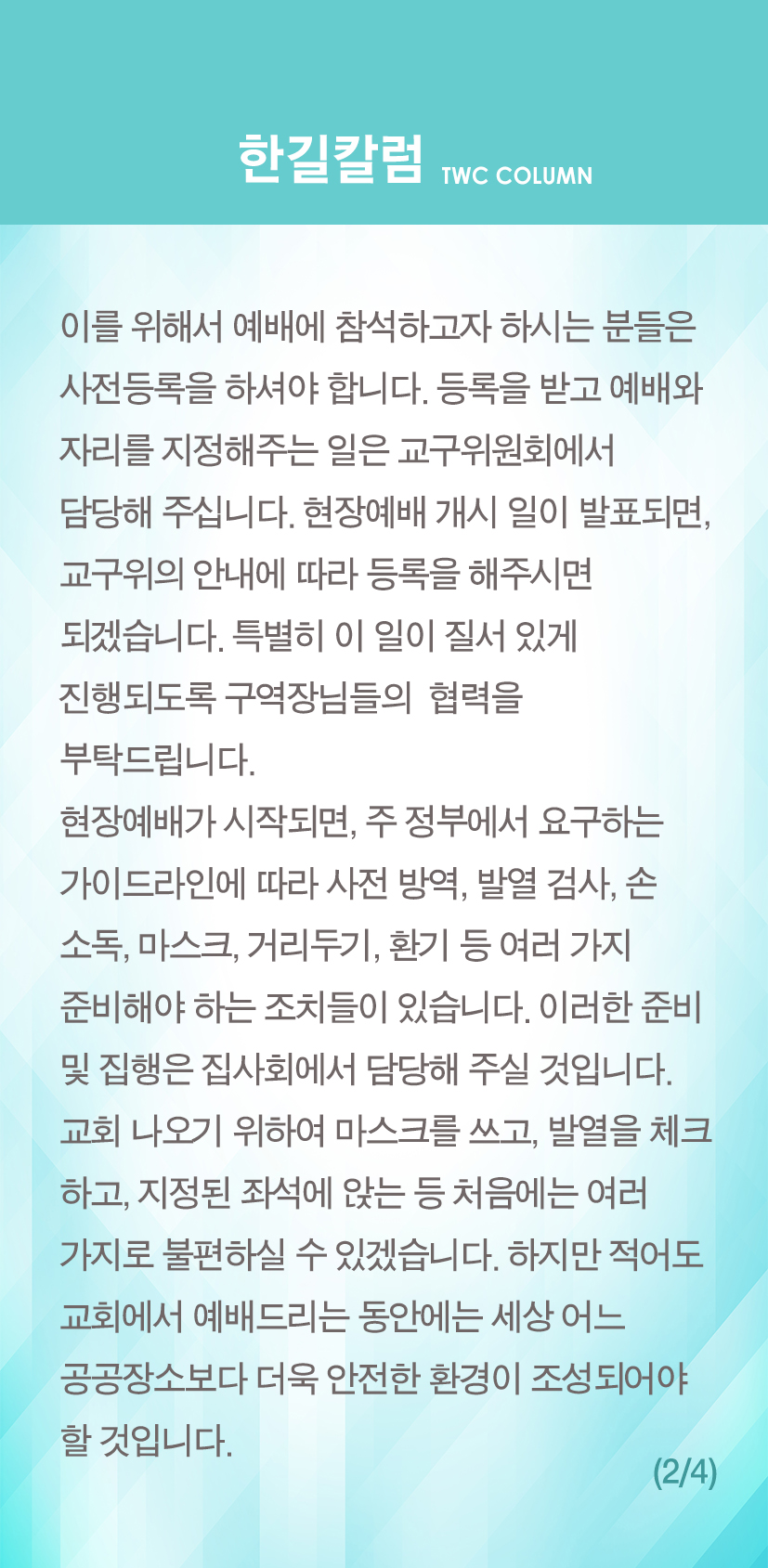 한길칼럼 TWC COLUMN

이를 위해서 예배에 참석하고자 하시는 분들은 사전등록을 하셔야 합니다. 등록을 받고 예배와 자리를 지정해주는 일은 교구위원회에서 담당해 주십니다. 현장예배 개시 일이 발표되면, 교구위의 안내에 따라 등록을 해주시면 되겠습니다. 특별히 이 일이 질서 있게 진행되도록 구역장님들의  협력을 부탁드립니다.
현장예배가 시작되면, 주 정부에서 요구하는 가이드라인에 따라 사전 방역, 발열 검사, 손 소독, 마스크, 거리두기, 환기 등 여러 가지 준비해야 하는 조치들이 있습니다. 이러한 준비 및 집행은 집사회에서 담당해 주실 것입니다. 교회 나오기 위하여 마스크를 쓰고, 발열을 체크 하고, 지정된 좌석에 앉는 등 처음에는 여러 가지로 불편하실 수 있겠습니다. 하지만 적어도 교회에서 예배드리는 동안에는 세상 어느 공공장소보다 더욱 안전한 환경이 조성되어야 할 것입니다.
(2/4)